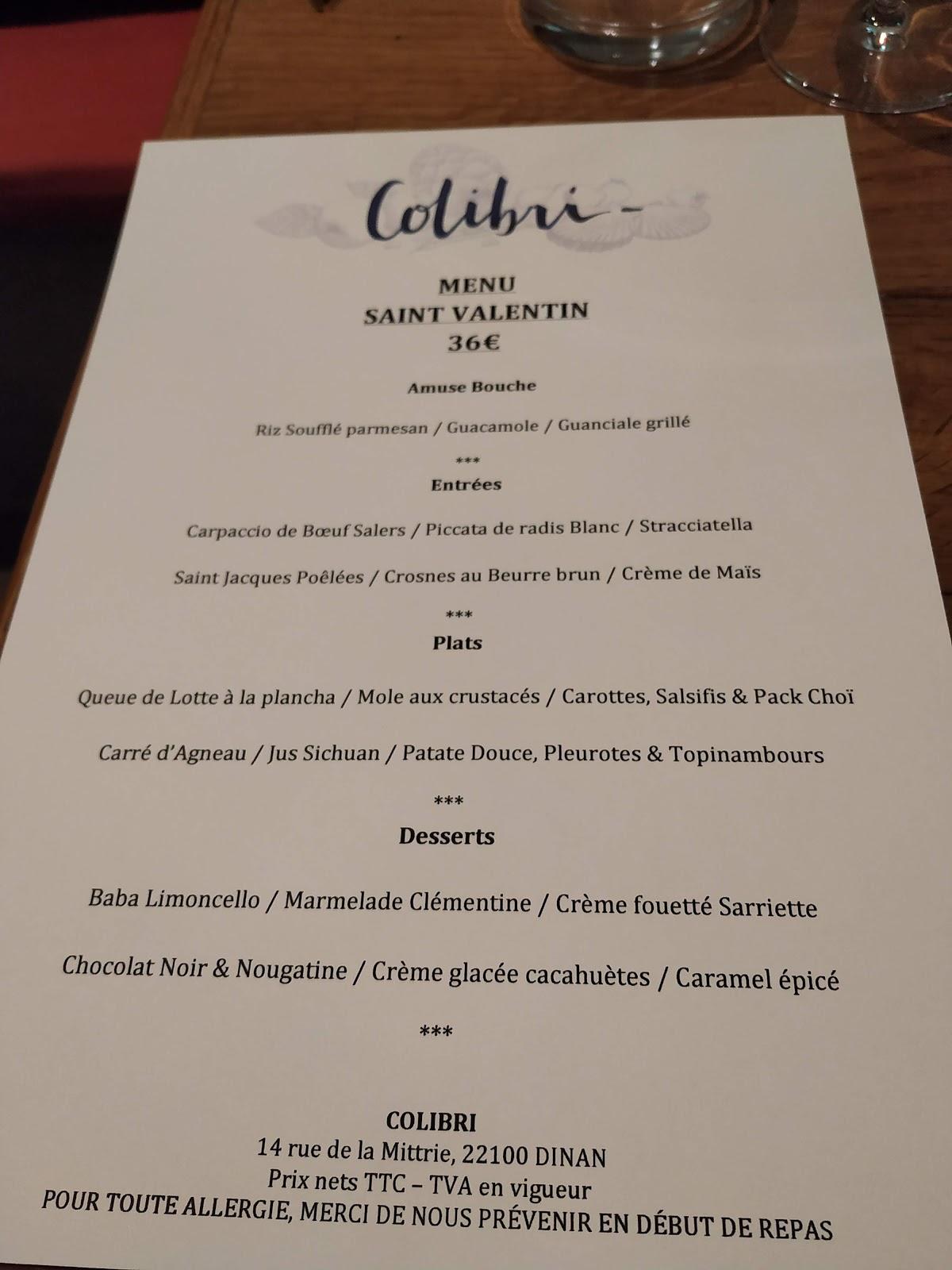 Colibri -

MENU
SAINT VALENTIN
36€

Amuse Bouche

Riz Soufflé parmesan / Guacamole / Guanciale grillé

***

Entrées

Carpaccio de Bœuf Salers / Piccata de radis Blanc / Stracciatella

Saint Jacques Poêlées / Crosnes au Beurre brun / Crème de Maïs

***

Plats

Queue de Lotte à la plancha / Mole aux crustacés / Carottes, Salsifis & Pack Choï

Carré d'Agneau / Jus Sichuan / Patate Douce, Pleurotes & Topinambours

***

Desserts

Baba Limoncello / Marmelade Clémentine / Crème fouetté Sarriette

Chocolat Noir & Nougatine / Crème glacée cacahuètes / Caramel épicé

***

COLIBRI
14 rue de la Mittrie, 22100 DINAN
Prix nets TTC – TVA en vigueur
POUR TOUTE ALLERGIE, MERCI DE NOUS PRÉVENIR EN DÉBUT DE REPAS